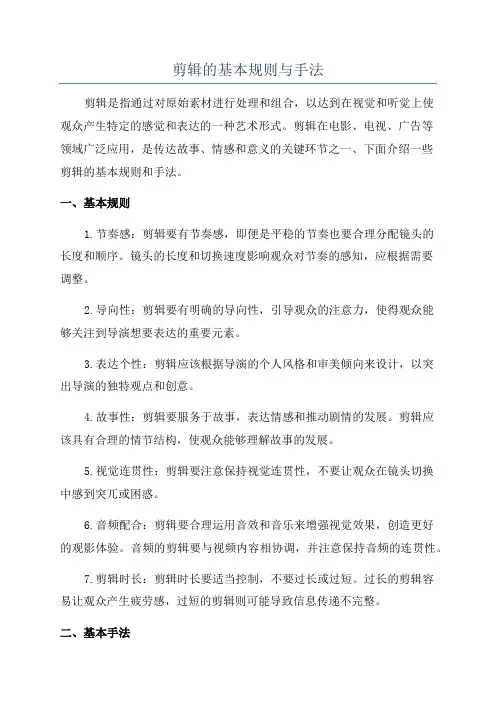 剪辑的基本规则与手法

剪辑是指通过对原始素材进行处理和组合，以达到在视觉和听觉上使观众产生特定的感觉和表达的一种艺术形式。剪辑在电影、电视、广告等领域广泛应用，是传达故事、情感和意义的关键环节之一、下面介绍一些剪辑的基本规则和手法。

一、基本规则

1.节奏感：剪辑要有节奏感，即便是平稳的节奏也要合理分配镜头的长度和顺序。镜头的长度和切换速度影响观众对节奏的感知，应根据需要调整。

2.导向性：剪辑要有明确的导向性，引导观众的注意力，使得观众能够关注到导演想要表达的重要元素。

3.表达个性：剪辑应该根据导演的个人风格和审美倾向来设计，以突出导演的独特观点和创意。

4.故事性：剪辑要服务于故事，表达情感和推动剧情的发展。剪辑应该具有合理的情节结构，使观众能够理解故事的发展。

5.视觉连贯性：剪辑要注意保持视觉连贯性，不要让观众在镜头切换中感到突兀或困惑。

6.音频配合：剪辑要合理运用音效和音乐来增强视觉效果，创造更好的观影体验。音频的剪辑要与视频内容相协调，并注意保持音频的连贯性。

7.剪辑时长：剪辑时长要适当控制，不要过长或过短。过长的剪辑容易让观众产生疲劳感，过短的剪辑则可能导致信息传递不完整。

二、基本手法